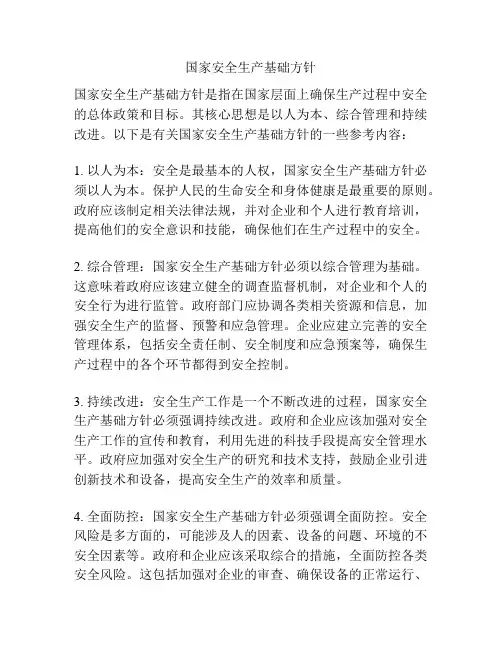 国家安全生产基础方针

国家安全生产基础方针是指在国家层面上确保生产过程中安全的总体政策和目标。其核心思想是以人为本、综合管理和持续改进。以下是有关国家安全生产基础方针的一些参考内容：

1. 以人为本：安全是最基本的人权，国家安全生产基础方针必须以人为本。保护人民的生命安全和身体健康是最重要的原则。政府应该制定相关法律法规，并对企业和个人进行教育培训，提高他们的安全意识和技能，确保他们在生产过程中的安全。

2. 综合管理：国家安全生产基础方针必须以综合管理为基础。这意味着政府应该建立健全的调查监督机制，对企业和个人的安全行为进行监管。政府部门应协调各类相关资源和信息，加强安全生产的监督、预警和应急管理。企业应建立完善的安全管理体系，包括安全责任制、安全制度和应急预案等，确保生产过程中的各个环节都得到安全控制。

3. 持续改进：安全生产工作是一个不断改进的过程，国家安全生产基础方针必须强调持续改进。政府和企业应该加强对安全生产工作的宣传和教育，利用先进的科技手段提高安全管理水平。政府应加强对安全生产的研究和技术支持，鼓励企业引进创新技术和设备，提高安全生产的效率和质量。

4. 全面防控：国家安全生产基础方针必须强调全面防控。安全风险是多方面的，可能涉及人的因素、设备的问题、环境的不安全因素等。政府和企业应该采取综合的措施，全面防控各类安全风险。这包括加强对企业的审查、确保设备的正常运行、